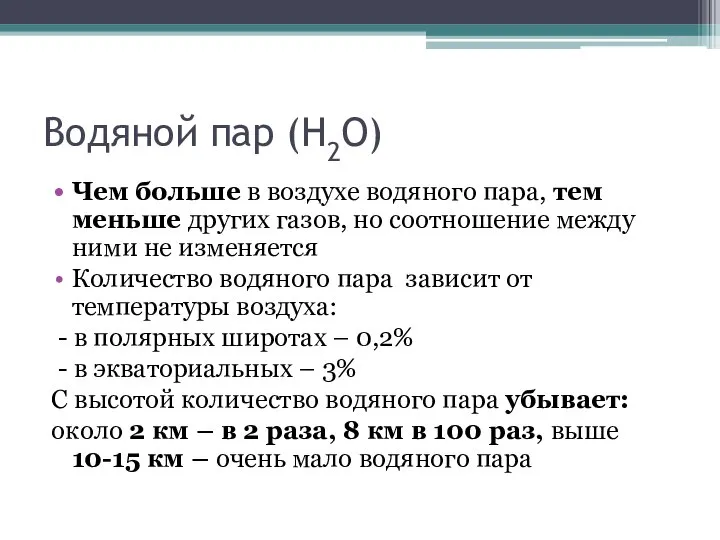 Водяной пар ($H_2O$)

• Чем больше в воздухе водяного пара, тем меньше других газов, но соотношение между ними не изменяется
• Количество водяного пара зависит от температуры воздуха:
- в полярных широтах – 0,2%
- в экваториальных – 3%
С высотой количество водяного пара убывает: около 2 км – в 2 раза, 8 км в 100 раз, выше 10-15 км – очень мало водяного пара